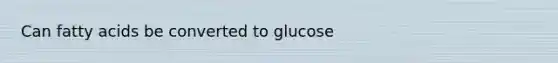 Can fatty acids be converted to glucose